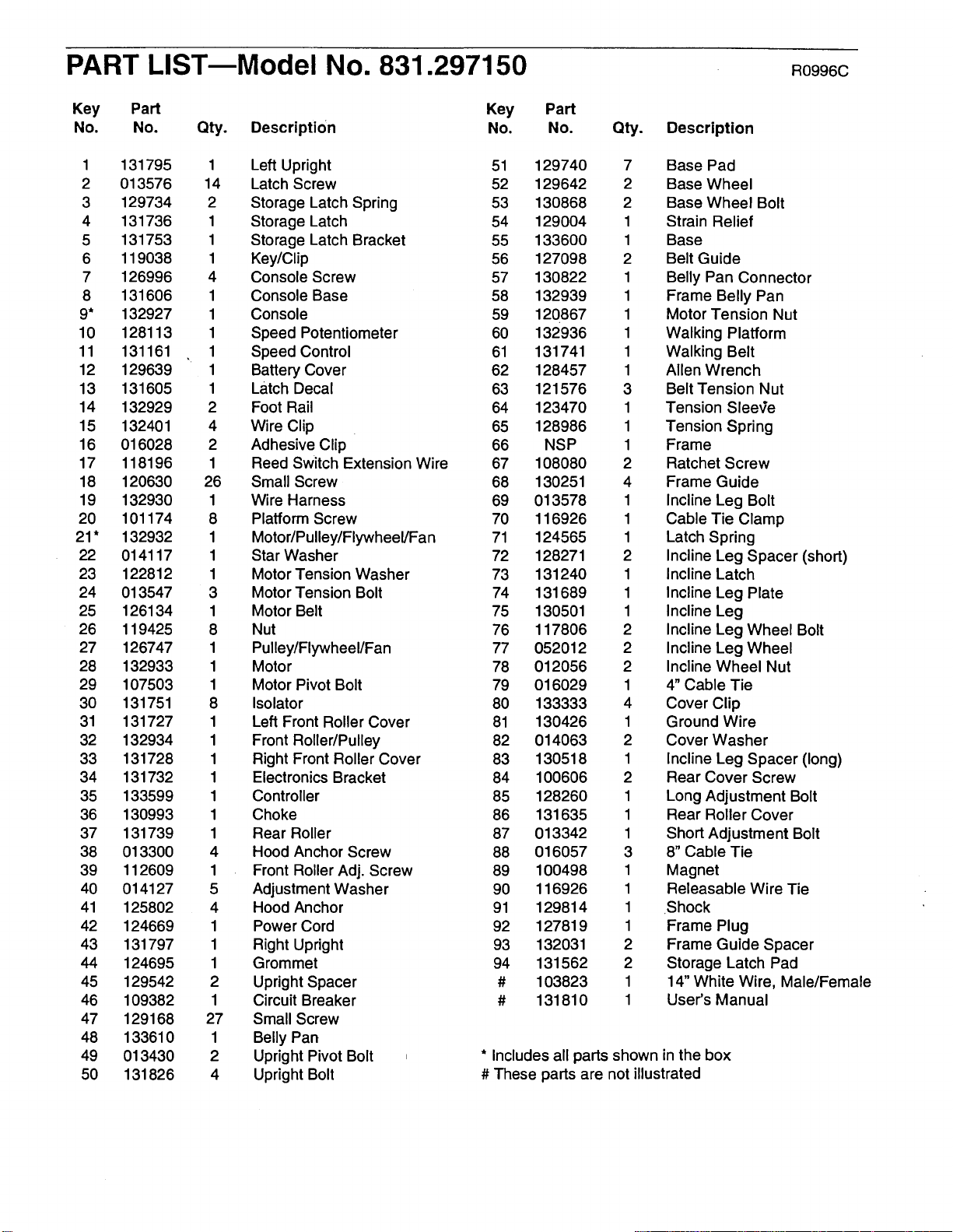 PART LIST—Model No. 831.297150 R0996C

| Key No. | Part No. | Qty. | Description |
|---|---|---|---|
| 1 | 131795 | 1 | Left Upright |
| 2 | 013576 | 14 | Latch Screw |
| 3 | 129734 | 2 | Storage Latch Spring |
| 4 | 131736 | 1 | Storage Latch |
| 5 | 131753 | 1 | Storage Latch Bracket |
| 6 | 119038 | 1 | Key/Clip |
| 7 | 126996 | 4 | Console Screw |
| 8 | 131606 | 1 | Console Base |
| 9* | 132927 | 1 | Console |
| 10 | 128113 | 1 | Speed Potentiometer |
| 11 | 131161 | 1 | Speed Control |
| 12 | 129639 | 1 | Battery Cover |
| 13 | 131605 | 1 | Latch Decal |
| 14 | 132929 | 2 | Foot Rail |
| 15 | 132401 | 4 | Wire Clip |
| 16 | 016028 | 2 | Adhesive Clip |
| 17 | 118196 | 1 | Reed Switch Extension Wire |
| 18 | 120630 | 26 | Small Screw |
| 19 | 132930 | 1 | Wire Harness |
| 20 | 101174 | 8 | Platform Screw |
| 21* | 132932 | 1 | Motor/Pulley/Flywheel/Fan |
| 22 | 014117 | 1 | Star Washer |
| 23 | 122812 | 1 | Motor Tension Washer |
| 24 | 013547 | 3 | Motor Tension Bolt |
| 25 | 126134 | 1 | Motor Belt |
| 26 | 119425 | 8 | Nut |
| 27 | 126747 | 1 | Pulley/Flywheel/Fan |
| 28 | 132933 | 1 | Motor |
| 29 | 107503 | 1 | Motor Pivot Bolt |
| 30 | 131751 | 8 | Isolator |
| 31 | 131727 | 1 | Left Front Roller Cover |
| 32 | 132934 | 1 | Front Roller/Pulley |
| 33 | 131728 | 1 | Right Front Roller Cover |
| 34 | 131732 | 1 | Electronics Bracket |
| 35 | 133599 | 1 | Controller |
| 36 | 130993 | 1 | Choke |
| 37 | 131739 | 1 | Rear Roller |
| 38 | 013300 | 4 | Hood Anchor Screw |
| 39 | 112609 | 1 | Front Roller Adj. Screw |
| 40 | 014127 | 5 | Adjustment Washer |
| 41 | 125802 | 4 | Hood Anchor |
| 42 | 124669 | 1 | Power Cord |
| 43 | 131797 | 1 | Right Upright |
| 44 | 124695 | 1 | Grommet |
| 45 | 129542 | 2 | Upright Spacer |
| 46 | 109382 | 1 | Circuit Breaker |
| 47 | 129168 | 27 | Small Screw |
| 48 | 133610 | 1 | Belly Pan |
| 49 | 013430 | 2 | Upright Pivot Bolt |
| 50 | 131826 | 4 | Upright Bolt |

| Key No. | Part No. | Qty. | Description |
|---|---|---|---|
| 51 | 129740 | 7 | Base Pad |
| 52 | 129642 | 2 | Base Wheel |
| 53 | 130868 | 2 | Base Wheel Bolt |
| 54 | 129004 | 1 | Strain Relief |
| 55 | 133600 | 1 | Base |
| 56 | 127098 | 2 | Belt Guide |
| 57 | 130822 | 1 | Belly Pan Connector |
| 58 | 132939 | 1 | Frame Belly Pan |
| 59 | 120867 | 1 | Motor Tension Nut |
| 60 | 132936 | 1 | Walking Platform |
| 61 | 131741 | 1 | Walking Belt |
| 62 | 128457 | 1 | Allen Wrench |
| 63 | 121576 | 3 | Belt Tension Nut |
| 64 | 123470 | 1 | Tension Sleeve |
| 65 | 128986 | 1 | Tension Spring |
| 66 | NSP | 1 | Frame |
| 67 | 108080 | 2 | Ratchet Screw |
| 68 | 130251 | 4 | Frame Guide |
| 69 | 013578 | 1 | Incline Leg Bolt |
| 70 | 116926 | 1 | Cable Tie Clamp |
| 71 | 124565 | 1 | Latch Spring |
| 72 | 128271 | 2 | Incline Leg Spacer (short) |
| 73 | 131240 | 1 | Incline Latch |
| 74 | 131689 | 1 | Incline Leg Plate |
| 75 | 130501 | 1 | Incline Leg |
| 76 | 117806 | 2 | Incline Leg Wheel Bolt |
| 77 | 052012 | 2 | Incline Leg Wheel |
| 78 | 012056 | 2 | Incline Wheel Nut |
| 79 | 016029 | 1 | 4" Cable Tie |
| 80 | 133333 | 4 | Cover Clip |
| 81 | 130426 | 1 | Ground Wire |
| 82 | 014063 | 2 | Cover Washer |
| 83 | 130518 | 1 | Incline Leg Spacer (long) |
| 84 | 100606 | 2 | Rear Cover Screw |
| 85 | 128260 | 1 | Long Adjustment Bolt |
| 86 | 131635 | 1 | Rear Roller Cover |
| 87 | 013342 | 1 | Short Adjustment Bolt |
| 88 | 016057 | 3 | 8" Cable Tie |
| 89 | 100498 | 1 | Magnet |
| 90 | 116926 | 1 | Releasable Wire Tie |
| 91 | 129814 | 1 | Shock |
| 92 | 127819 | 1 | Frame Plug |
| 93 | 132031 | 2 | Frame Guide Spacer |
| 94 | 131562 | 2 | Storage Latch Pad |
| # | 103823 | 1 | 14" White Wire, Male/Female |
| # | 131810 | 1 | User's Manual |

* Includes all parts shown in the box
# These parts are not illustrated